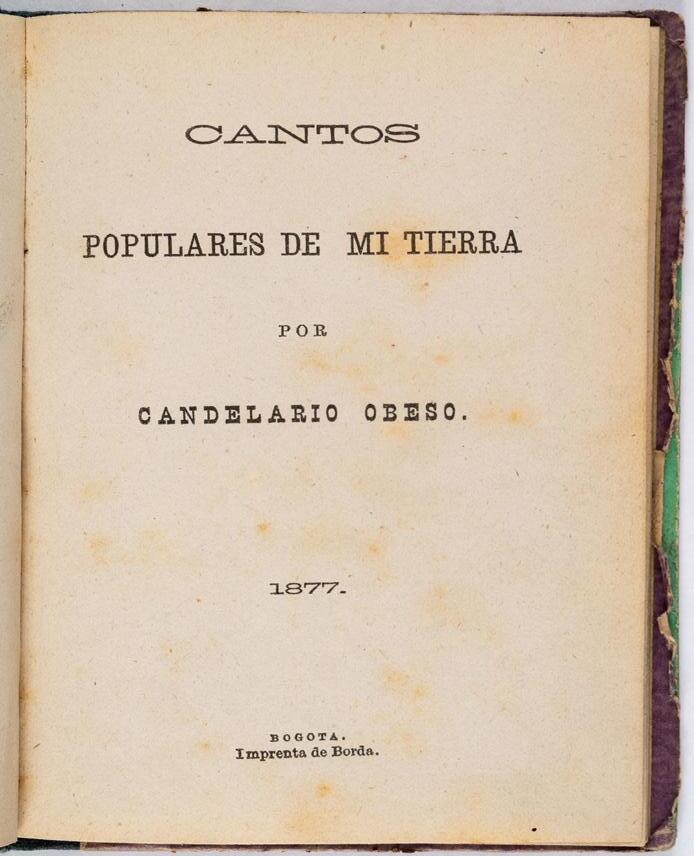 CANTOS

POPULARES DE MI TIERRA

POR

CANDELARIO OBESO.

1877.

BOGOTA.
Imprenta de Borda.